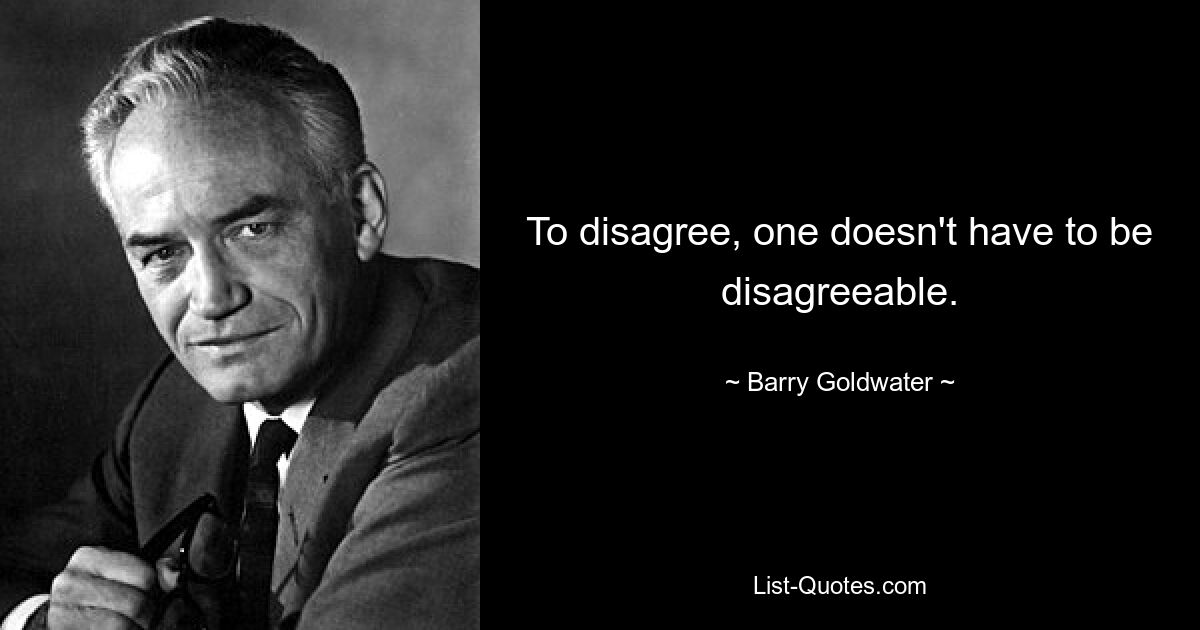 To disagree, one doesn't have to be disagreeable.

~ Barry Goldwater ~

List-Quotes.com